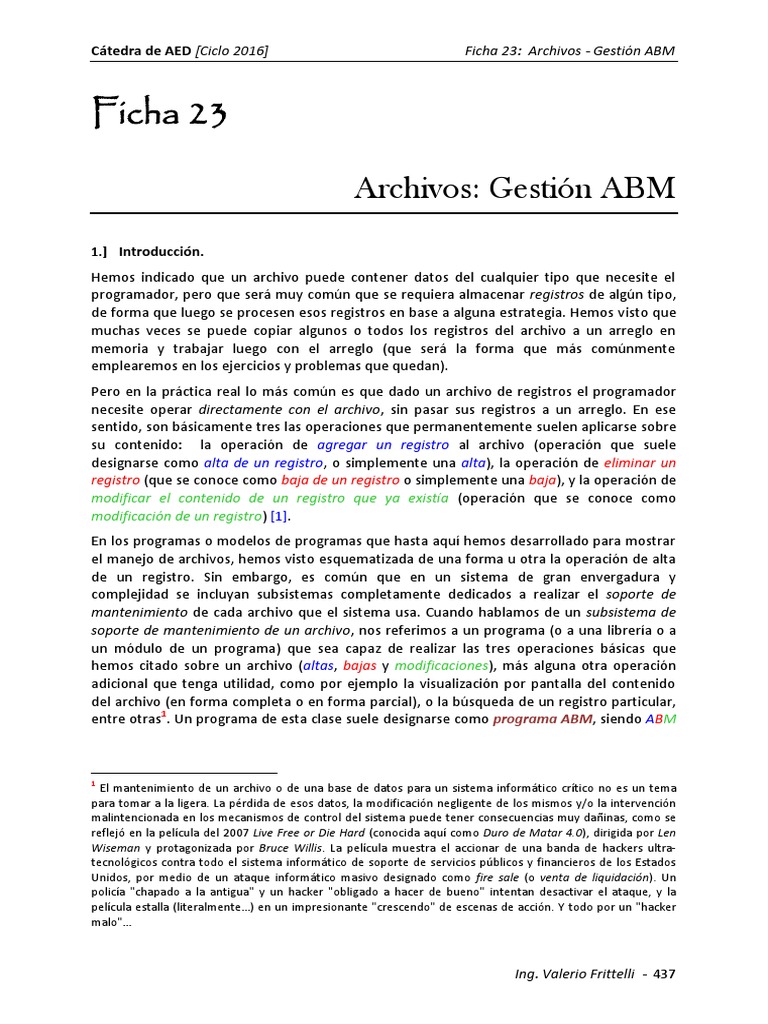 Cátedra de AED [Ciclo 2016] Ficha 23: Archivos - Gestión ABM

Ficha 23

Archivos: Gestión ABM

1.] Introducción.

Hemos indicado que un archivo puede contener datos del cualquier tipo que necesite el programador, pero que será muy común que se requiera almacenar registros de algún tipo, de forma que luego se procesen esos registros en base a alguna estrategia. Hemos visto que muchas veces se puede copiar algunos o todos los registros del archivo a un arreglo en memoria y trabajar luego con el arreglo (que será la forma que más comúnmente emplearemos en los ejercicios y problemas que quedan).

Pero en la práctica real lo más común es que dado un archivo de registros el programador necesite operar directamente con el archivo, sin pasar sus registros a un arreglo. En ese sentido, son básicamente tres las operaciones que permanentemente suelen aplicarse sobre su contenido: la operación de agregar un registro al archivo (operación que suele designarse como alta de un registro, o simplemente una alta), la operación de eliminar un registro (que se conoce como baja de un registro o simplemente una baja), y la operación de modificar el contenido de un registro que ya existía (operación que se conoce como modificación de un registro) [1].

En los programas o modelos de programas que hasta aquí hemos desarrollado para mostrar el manejo de archivos, hemos visto esquematizada de una forma u otra la operación de alta de un registro. Sin embargo, es común que en un sistema de gran envergadura y complejidad se incluyan subsistemas completamente dedicados a realizar el soporte de mantenimiento de cada archivo que el sistema usa. Cuando hablamos de un subsistema de soporte de mantenimiento de un archivo, nos referimos a un programa (o a una librería o a un módulo de un programa) que sea capaz de realizar las tres operaciones básicas que hemos citado sobre un archivo (altas, bajas y modificaciones), más alguna otra operación adicional que tenga utilidad, como por ejemplo la visualización por pantalla del contenido del archivo (en forma completa o en forma parcial), o la búsqueda de un registro particular, entre otras$^1$. Un programa de esta clase suele designarse como programa ABM, siendo ABM

$^1$ El mantenimiento de un archivo o de una base de datos para un sistema informático crítico no es un tema para tomar a la ligera. La pérdida de esos datos, la modificación negligente de los mismos y/o la intervención malintencionada en los mecanismos de control del sistema puede tener consecuencias muy dañinas, como se reflejó en la película del 2007 Live Free or Die Hard (conocida aquí como Duro de Matar 4.0), dirigida por Len Wiseman y protagonizada por Bruce Willis. La película muestra el accionar de una banda de hackers ultra-tecnológicos contra todo el sistema informático de soporte de servicios públicos y financieros de los Estados Unidos, por medio de un ataque informático masivo designado como fire sale (o venta de liquidación). Un policía "chapado a la antigua" y un hacker "obligado a hacer de bueno" intentan desactivar el ataque, y la película estalla (literalmente...) en un impresionante "crescendo" de escenas de acción. Y todo por un "hacker malo"...

Ing. Valerio Frittelli - 437